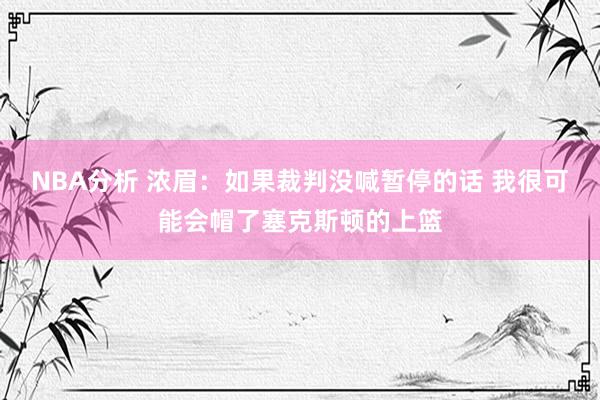 NBA分析 浓眉：如果裁判没喊暂停的话 我很可能会帽了塞克斯顿的上篮